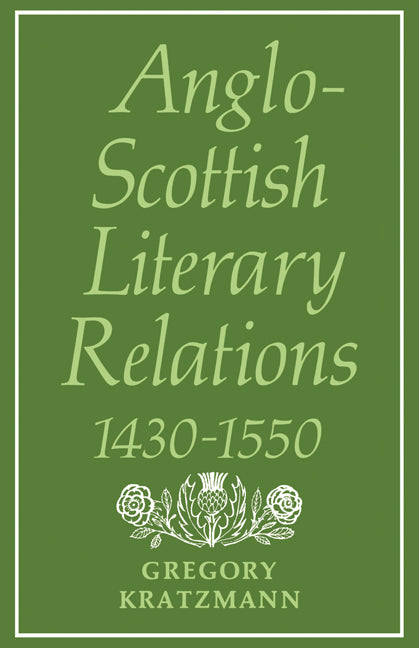 Anglo-Scottish Literary Relations 1430-1550

GREGORY KRATZMANN